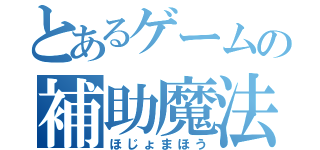 とあるゲームの
補助魔法
ほじょまほう